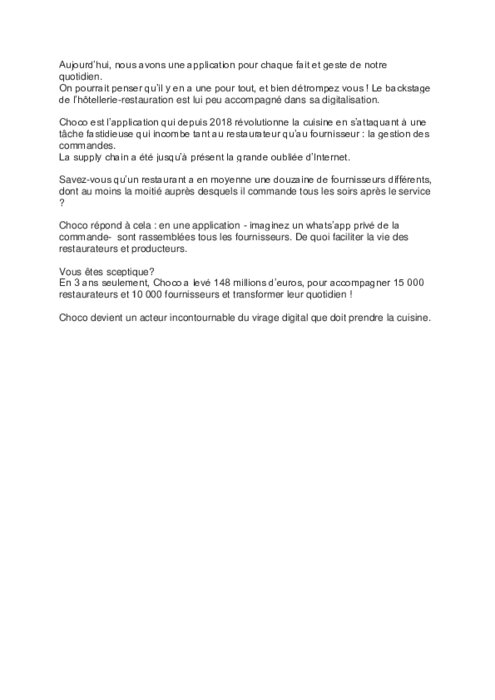 Aujourd'hui, nous avons une application pour chaque fait et geste de notre quotidien.
On pourrait penser qu'il y en a une pour tout, et bien détrompez vous ! Le backstage de l'hôtellerie-restauration est lui peu accompagné dans sa digitalisation.

Choco est l'application qui depuis 2018 révolutionne la cuisine en s'attaquant à une tâche fastidieuse qui incombe tant au restaurateur qu'au fournisseur : la gestion des commandes.
La supply chain a été jusqu'à présent la grande oubliée d'Internet.

Savez-vous qu'un restaurant a en moyenne une douzaine de fournisseurs différents, dont au moins la moitié auprès desquels il commande tous les soirs après le service ?

Choco répond à cela : en une application - imaginez un whats'app privé de la commande- sont rassemblées tous les fournisseurs. De quoi faciliter la vie des restaurateurs et producteurs.

Vous êtes sceptique?
En 3 ans seulement, Choco a levé 148 millions d'euros, pour accompagner 15 000 restaurateurs et 10 000 fournisseurs et transformer leur quotidien !

Choco devient un acteur incontournable du virage digital que doit prendre la cuisine.